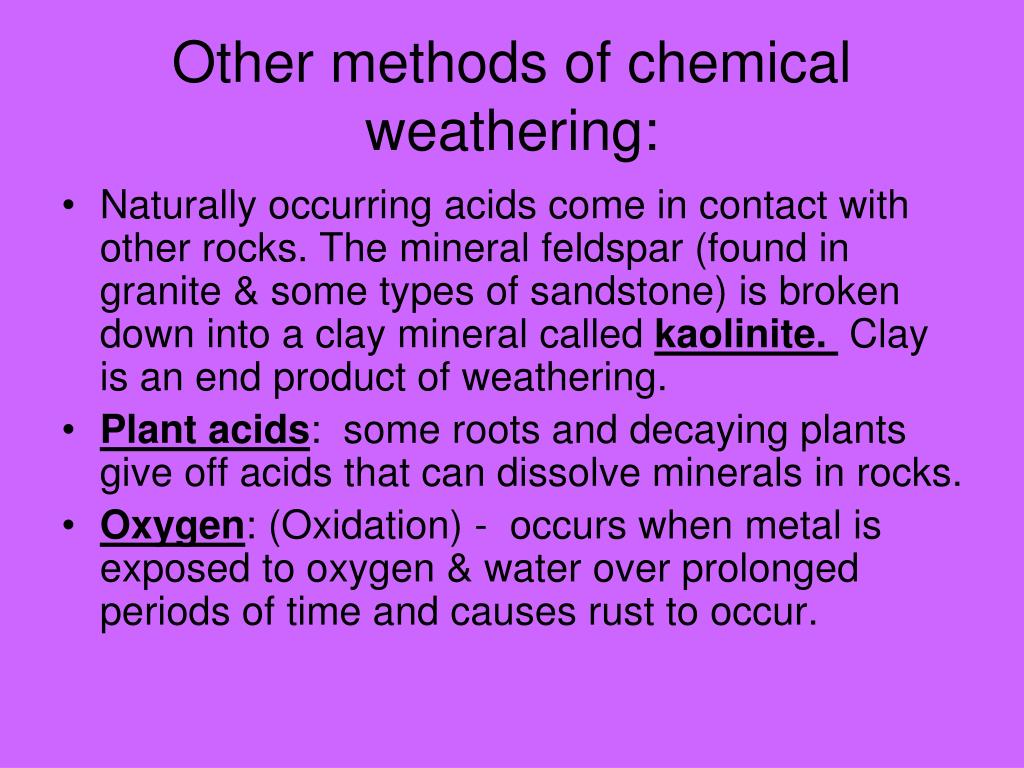 Other methods of chemical weathering:

• Naturally occurring acids come in contact with other rocks. The mineral feldspar (found in granite & some types of sandstone) is broken down into a clay mineral called kaolinite. Clay is an end product of weathering.

• Plant acids: some roots and decaying plants give off acids that can dissolve minerals in rocks.

• Oxygen: (Oxidation) - occurs when metal is exposed to oxygen & water over prolonged periods of time and causes rust to occur.